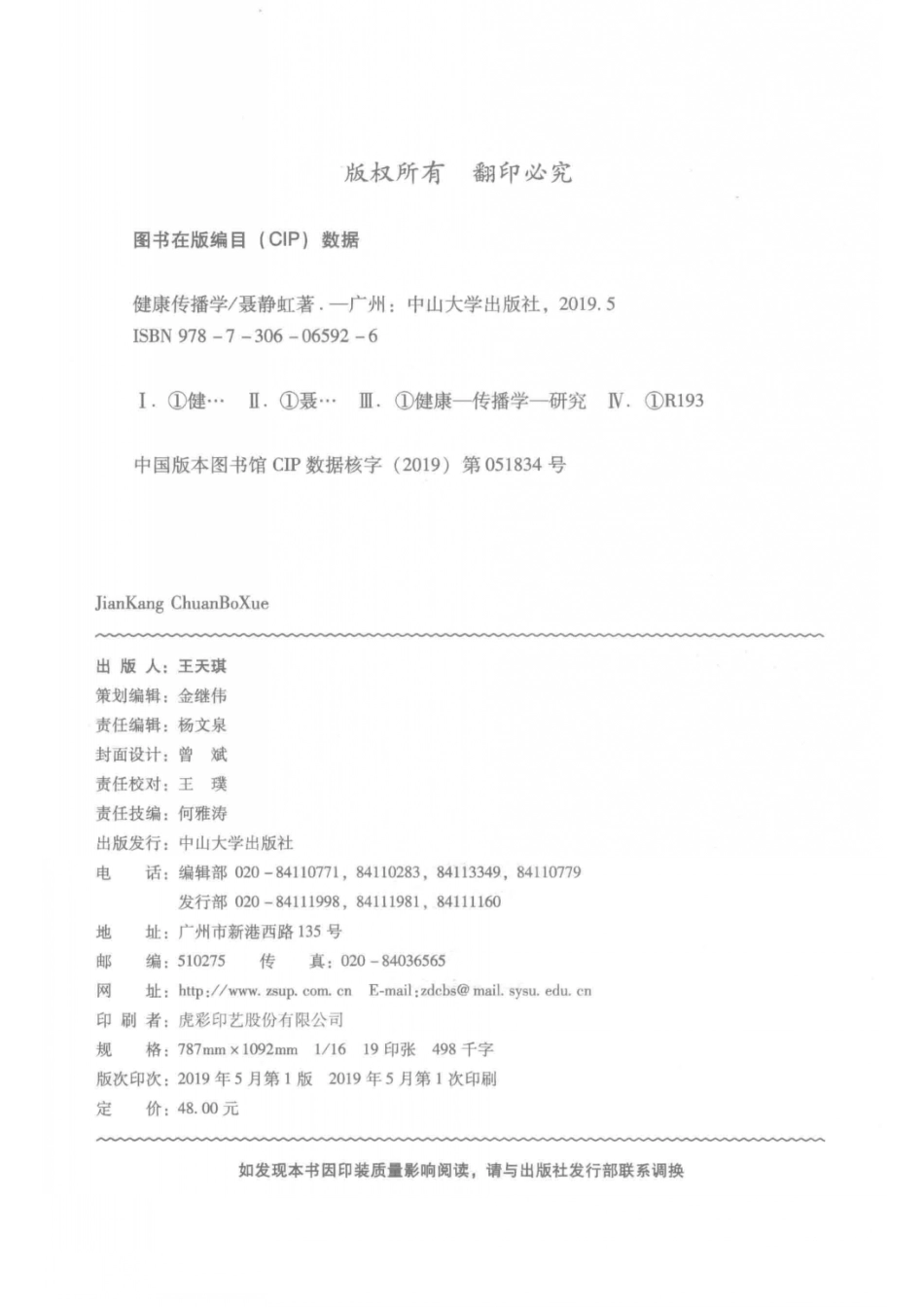 版权所有　翻印必究

图书在版编目（CIP）数据

健康传播学/聂静虹著. —广州：中山大学出版社，2019.5
ISBN 978-7-306-06592-6

Ⅰ. ①健…　Ⅱ. ①聂…　Ⅲ. ①健康—传播学—研究　Ⅳ. ①R193

中国版本图书馆 CIP 数据核字（2019）第 051834 号

JianKang ChuanBoXue

出 版 人：王天琪
策划编辑：金继伟
责任编辑：杨文泉
封面设计：曾　斌
责任校对：王　璞
责任技编：何雅涛
出版发行：中山大学出版社
电　　话：编辑部 020-84110771，84110283，84113349，84110779
　　　　　发行部 020-84111998，84111981，84111160
地　　址：广州市新港西路 135 号
邮　　编：510275　　传　　真：020-84036565
网　　址：http://www.zsup.com.cn　E-mail:zdcbs@mail.sysu.edu.cn
印 刷 者：虎彩印艺股份有限公司
规　　格：787mm×1092mm　1/16　19 印张　498 千字
版次印次：2019 年 5 月第 1 版　2019 年 5 月第 1 次印刷
定　　价：48.00 元

如发现本书因印装质量影响阅读，请与出版社发行部联系调换